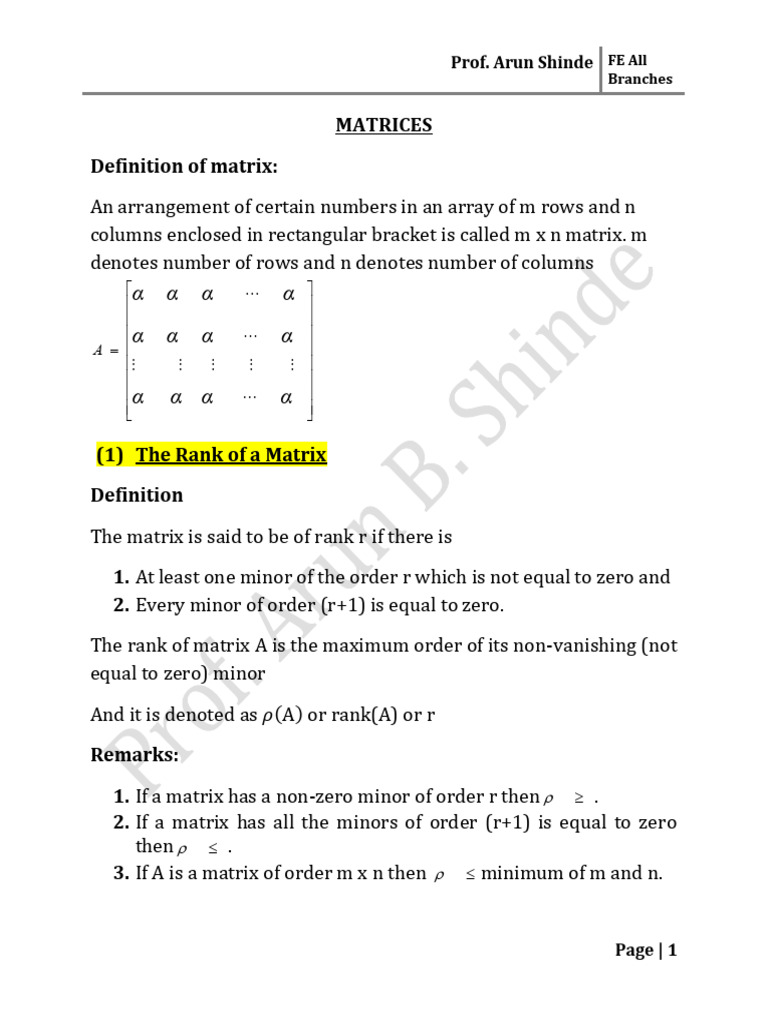 Prof. Arun Shinde | FE All Branches

MATRICES

Definition of matrix:

An arrangement of certain numbers in an array of m rows and n columns enclosed in rectangular bracket is called m x n matrix. m denotes number of rows and n denotes number of columns

$A = \begin{bmatrix} \alpha & \alpha & \alpha & \cdots & \alpha \\ \alpha & \alpha & \alpha & \cdots & \alpha \\ \vdots & \vdots & \vdots & \vdots & \vdots \\ \alpha & \alpha & \alpha & \cdots & \alpha \end{bmatrix}$

(1) The Rank of a Matrix

Definition

The matrix is said to be of rank r if there is

1. At least one minor of the order r which is not equal to zero and
2. Every minor of order (r+1) is equal to zero.

The rank of matrix A is the maximum order of its non-vanishing (not equal to zero) minor

And it is denoted as $\rho$(A) or rank(A) or r

Remarks:

1. If a matrix has a non-zero minor of order r then $\rho \geq$ .
2. If a matrix has all the minors of order (r+1) is equal to zero then $\rho \leq$ .
3. If A is a matrix of order m x n then $\rho \leq$ minimum of m and n.

Prof. Arun B. Shinde

Page | 1